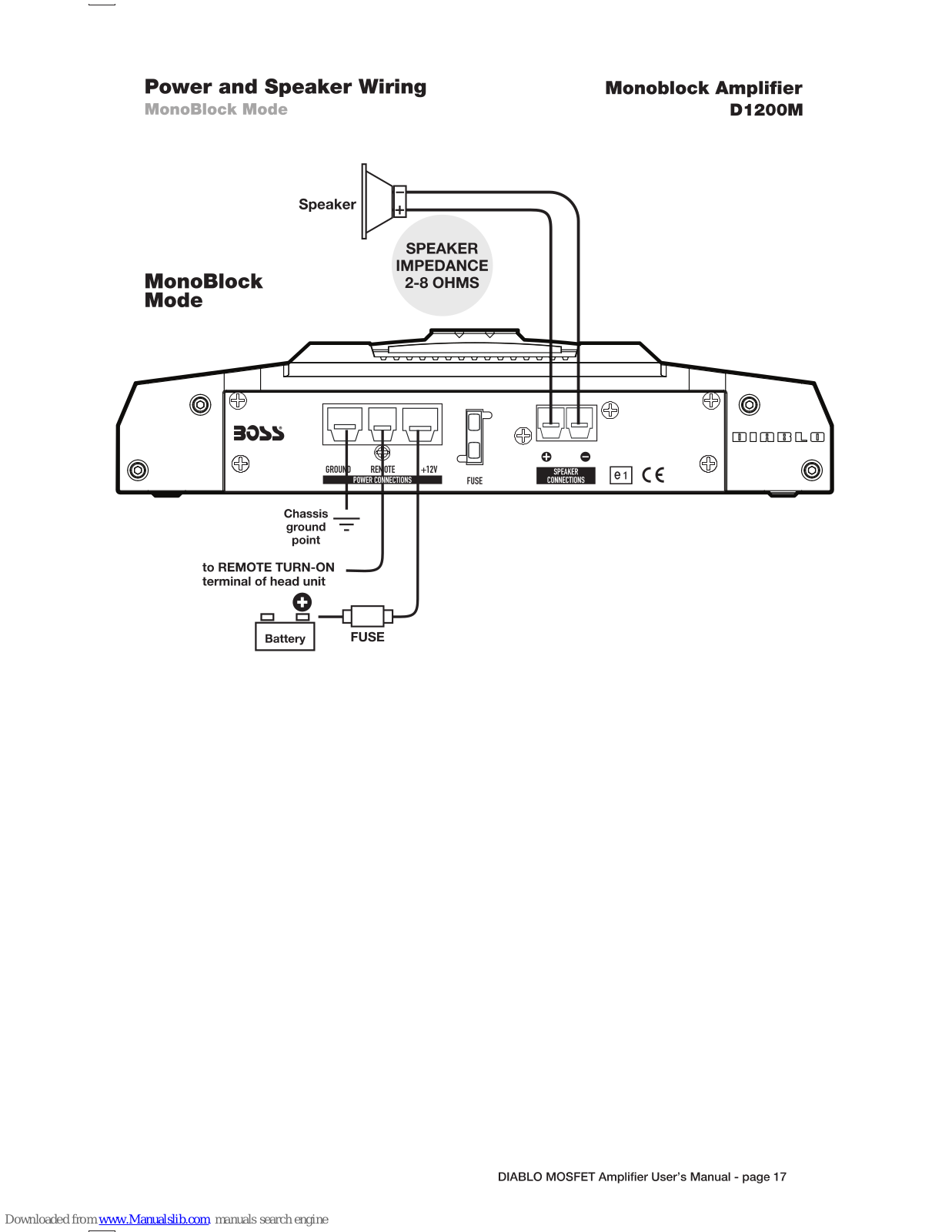 Power and Speaker Wiring
MonoBlock Mode

Monoblock Amplifier
D1200M

Speaker

SPEAKER IMPEDANCE 2-8 OHMS

MonoBlock Mode

BOSS

GROUND REMOTE +12V
POWER CONNECTIONS

FUSE

SPEAKER CONNECTIONS

e1 CE

DIABLO

Chassis ground point

to REMOTE TURN-ON terminal of head unit

Battery

FUSE

DIABLO MOSFET Amplifier User's Manual - page 17

Downloaded from www.Manualslib.com manuals search engine